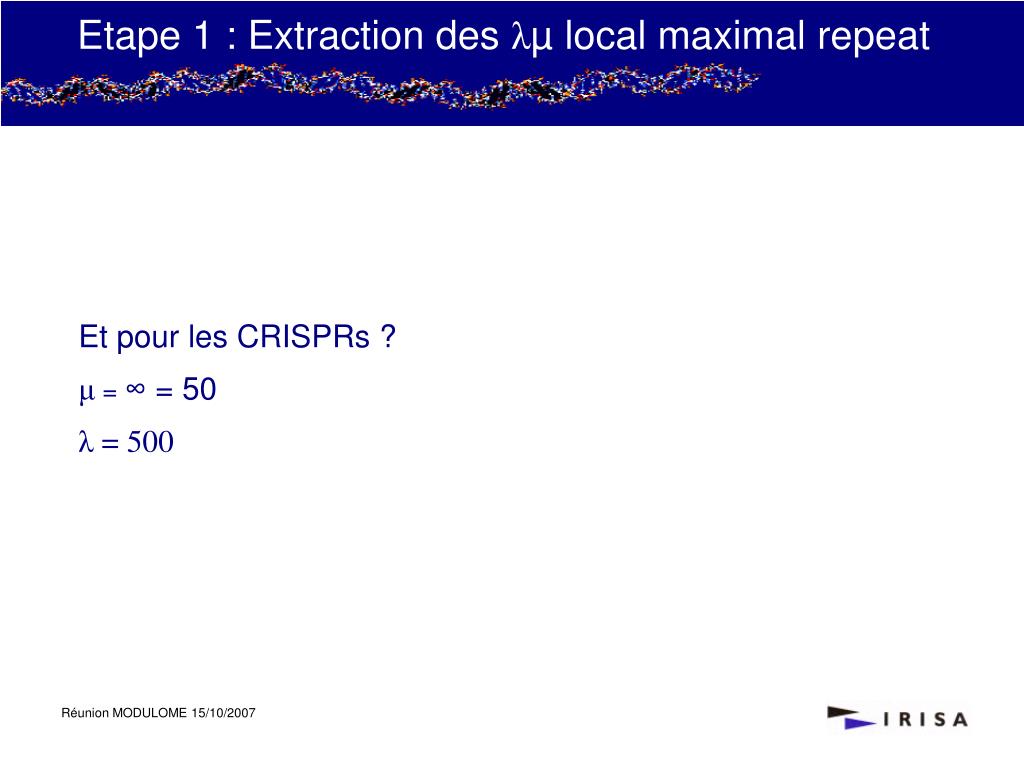 Etape 1 : Extraction des $\lambda\mu$ local maximal repeat

Et pour les CRISPRs ?

$\mu = \infty = 50$

$\lambda = 500$

Réunion MODULOME 15/10/2007

IRISA